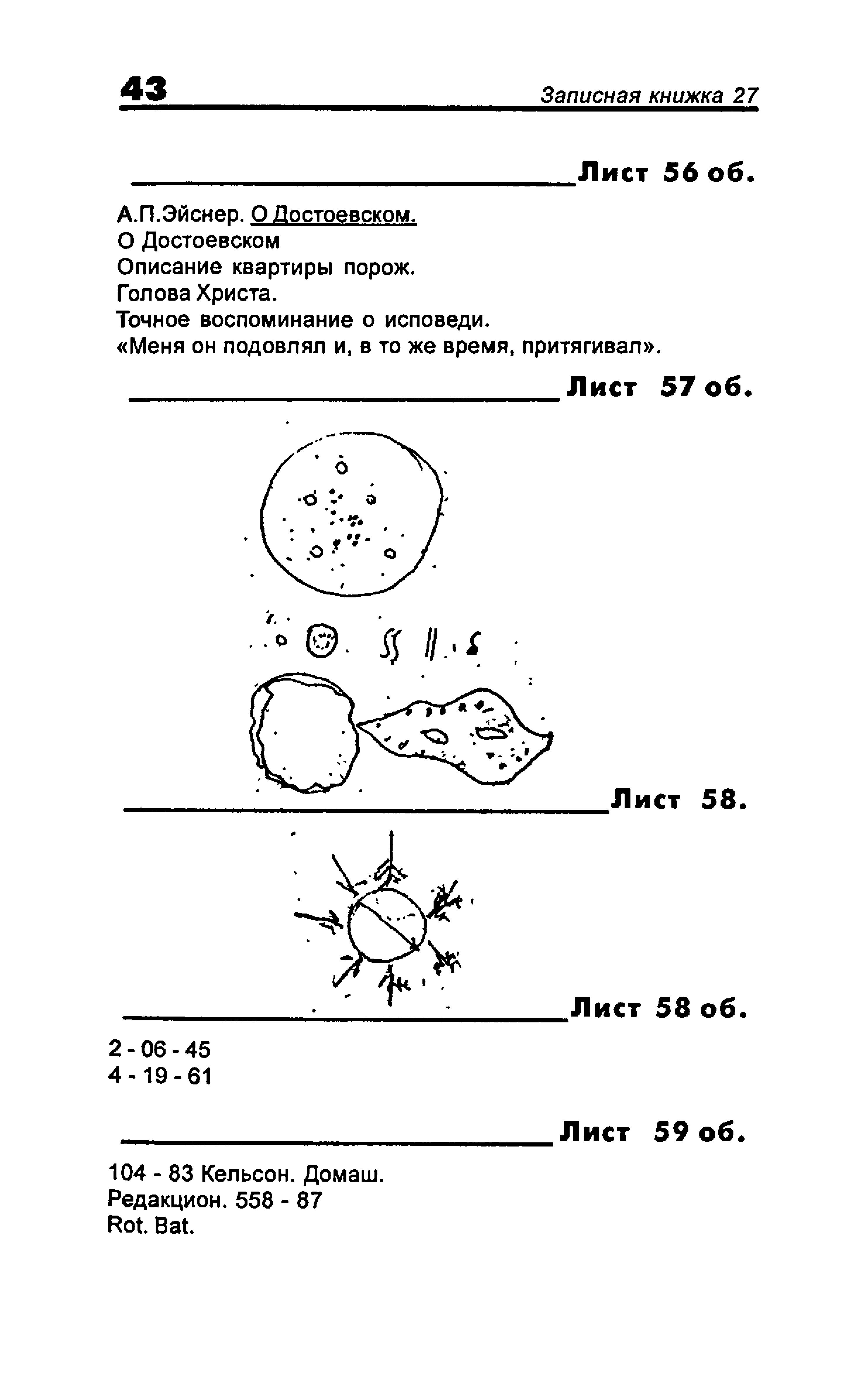 43

Записная книжка 27

Лист 56 об.

А.П.Эйснер. О Достоевском.
О Достоевском
Описание квартиры порож.
Голова Христа.
Точное воспоминание о исповеди.
«Меня он подовлял и, в то же время, притягивал».

Лист 57 об.

Лист 58.

Лист 58 об.

2 - 06 - 45
4 - 19 - 61

Лист 59 об.

104 - 83 Кельсон. Домаш.
Редакцион. 558 - 87
Rot. Bat.